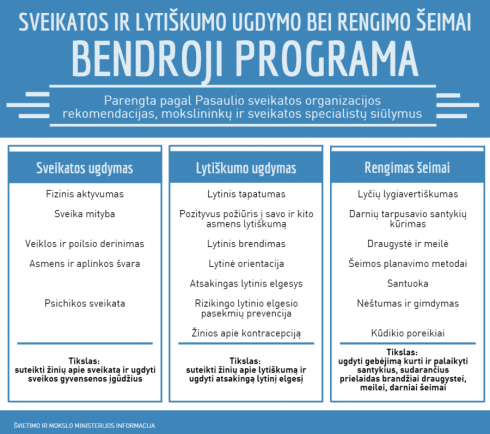 SVEIKATOS IR LYTIŠKUMO UGDYMO BEI RENGIMO ŠEIMAI

BENDROJI PROGRAMA

Parengta pagal Pasaulio sveikatos organizacijos rekomendacijas, mokslininkų ir sveikatos specialistų siūlymus

Sveikatos ugdymas

Fizinis aktyvumas

Sveika mityba

Veiklos ir poilsio derinimas

Asmens ir aplinkos švara

Psichikos sveikata

Tikslas:
suteikti žinių apie sveikatą ir ugdyti sveikos gyvensenos įgūdžius

Lytiškumo ugdymas

Lytinis tapatumas

Pozityvus požiūris į savo ir kito asmens lytiškumą

Lytinis brendimas

Lytinė orientacija

Atsakingas lytinis elgesys

Rizikingo lytinio elgesio pasekmių prevencija

Žinios apie kontracepciją

Tikslas:
suteikti žinių apie lytiškumą ir ugdyti atsakingą lytinį elgesį

Rengimas šeimai

Lyčių lygiavertiškumas

Darnių tarpusavio santykių kūrimas

Draugystė ir meilė

Šeimos planavimo metodai

Santuoka

Nėštumas ir gimdymas

Kūdikio poreikiai

Tikslas:
ugdyti gebėjimą kurti ir palaikyti santykius, sudarančius prielaidas brandžiai draugystei, meilei, darniai šeimai

ŠVIETIMO IR MOKSLO MINISTERIJOS INFORMACIJA